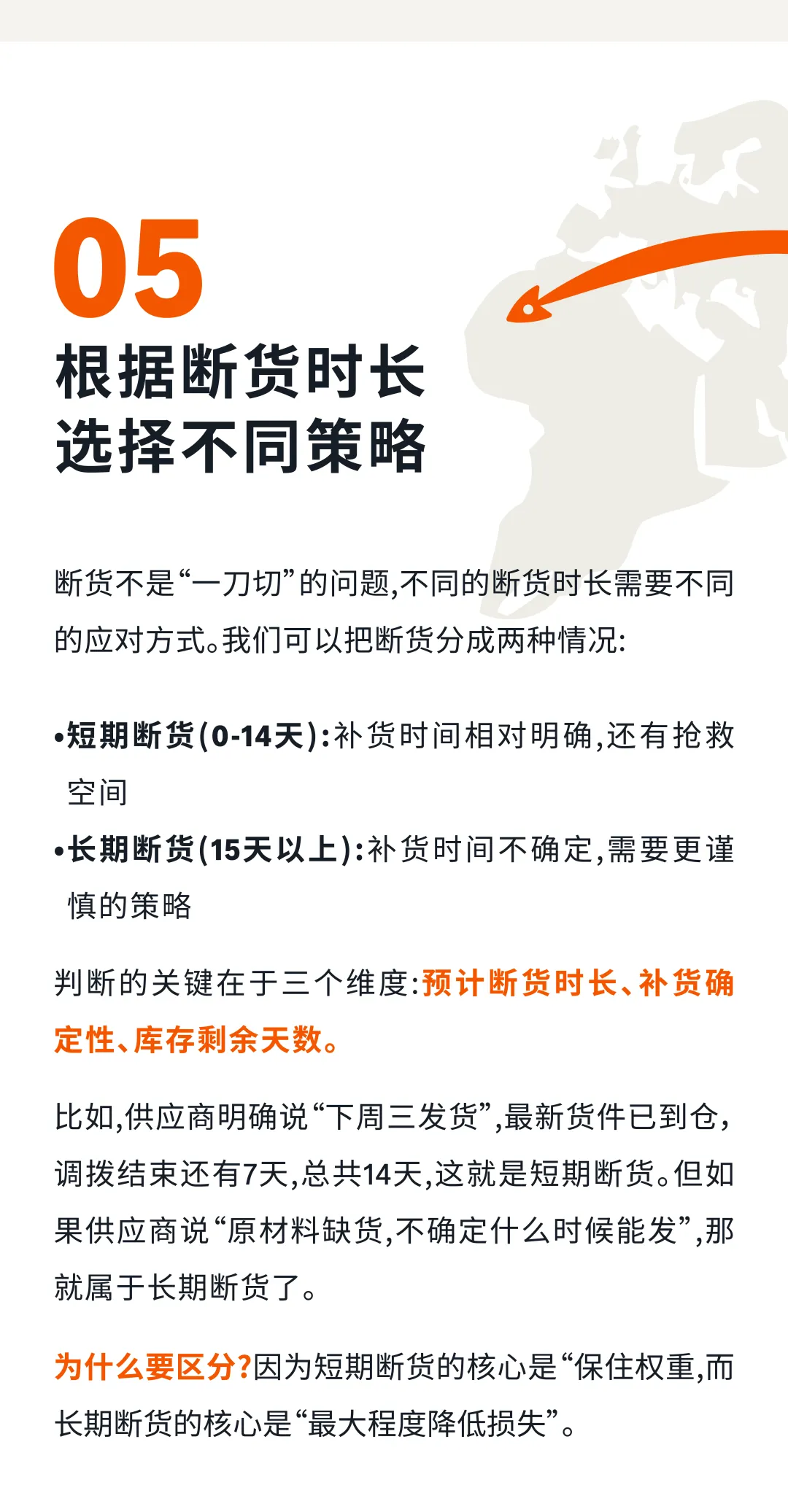 05

根据断货时长
选择不同策略

断货不是“一刀切”的问题,不同的断货时长需要不同的应对方式。我们可以把断货分成两种情况:

•短期断货(0-14天):补货时间相对明确,还有抢救空间

•长期断货(15天以上):补货时间不确定,需要更谨慎的策略

判断的关键在于三个维度:预计断货时长、补货确定性、库存剩余天数。

比如,供应商明确说“下周三发货”,最新货件已到仓,调拨结束还有7天,总共14天,这就是短期断货。但如果供应商说“原材料缺货,不确定什么时候能发”,那就属于长期断货了。

为什么要区分?因为短期断货的核心是“保住权重,而长期断货的核心是“最大程度降低损失”。